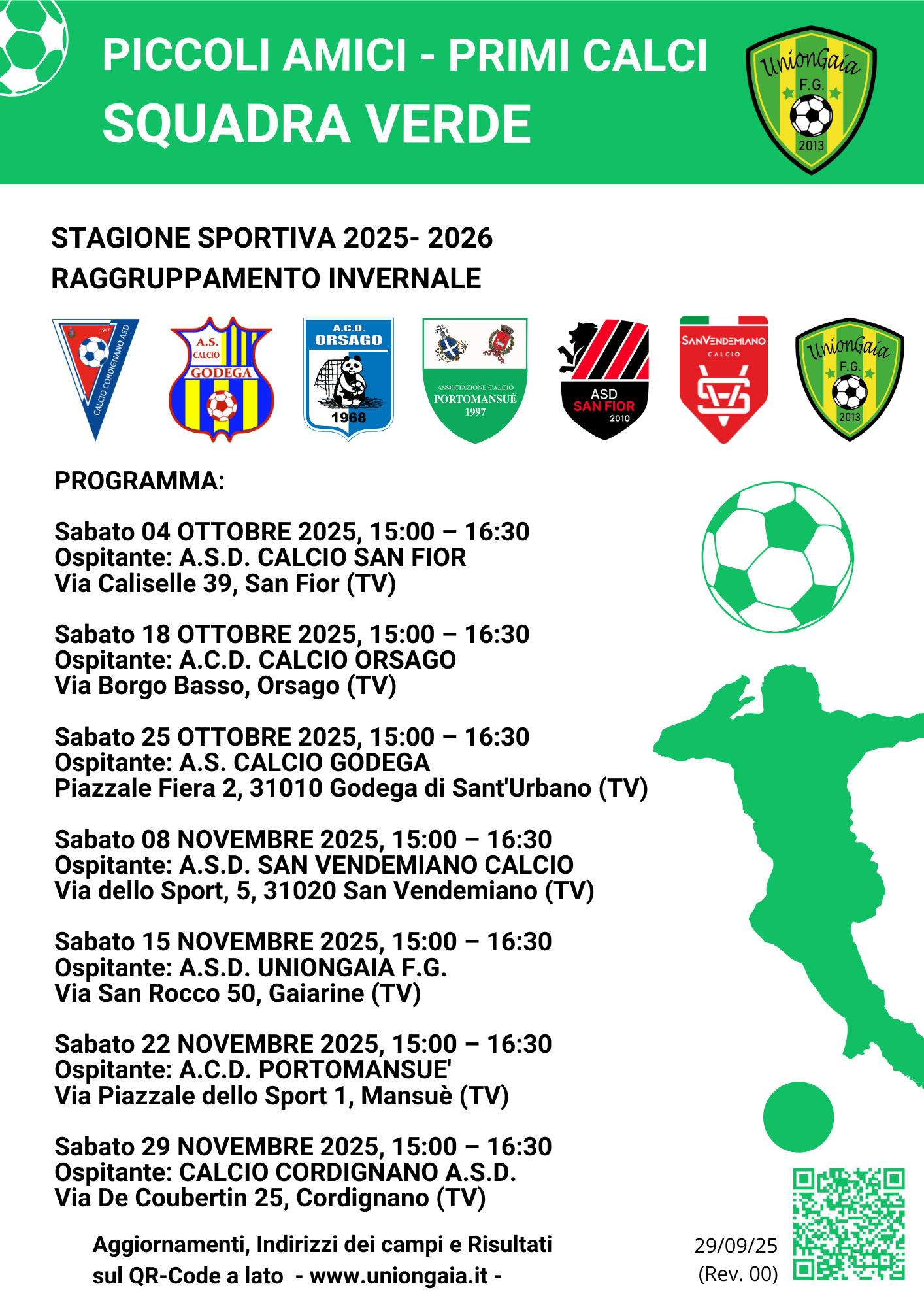 PICCOLI AMICI - PRIMI CALCI
SQUADRA VERDE

UnionGaia F.G. 2013

STAGIONE SPORTIVA 2025- 2026
RAGGRUPPAMENTO INVERNALE

1947 CALCIO CORDIGNANO ASD

A.S. CALCIO GODEGA

A.C.D. ORSAGO 1968

ASSOCIAZIONE CALCIO PORTOMANSUÈ 1997

ASD SAN FIOR 2010

SANVENDEMIANO CALCIO

UnionGaia F.G. 2013

PROGRAMMA:

Sabato 04 OTTOBRE 2025, 15:00 – 16:30
Ospitante: A.S.D. CALCIO SAN FIOR
Via Caliselle 39, San Fior (TV)

Sabato 18 OTTOBRE 2025, 15:00 – 16:30
Ospitante: A.C.D. CALCIO ORSAGO
Via Borgo Basso, Orsago (TV)

Sabato 25 OTTOBRE 2025, 15:00 – 16:30
Ospitante: A.S. CALCIO GODEGA
Piazzale Fiera 2, 31010 Godega di Sant'Urbano (TV)

Sabato 08 NOVEMBRE 2025, 15:00 – 16:30
Ospitante: A.S.D. SAN VENDEMIANO CALCIO
Via dello Sport, 5, 31020 San Vendemiano (TV)

Sabato 15 NOVEMBRE 2025, 15:00 – 16:30
Ospitante: A.S.D. UNIONGAIA F.G.
Via San Rocco 50, Gaiarine (TV)

Sabato 22 NOVEMBRE 2025, 15:00 – 16:30
Ospitante: A.C.D. PORTOMANSUE'
Via Piazzale dello Sport 1, Mansuè (TV)

Sabato 29 NOVEMBRE 2025, 15:00 – 16:30
Ospitante: CALCIO CORDIGNANO A.S.D.
Via De Coubertin 25, Cordignano (TV)

Aggiornamenti, Indirizzi dei campi e Risultati
sul QR-Code a lato - www.uniongaia.it -

29/09/25
(Rev. 00)